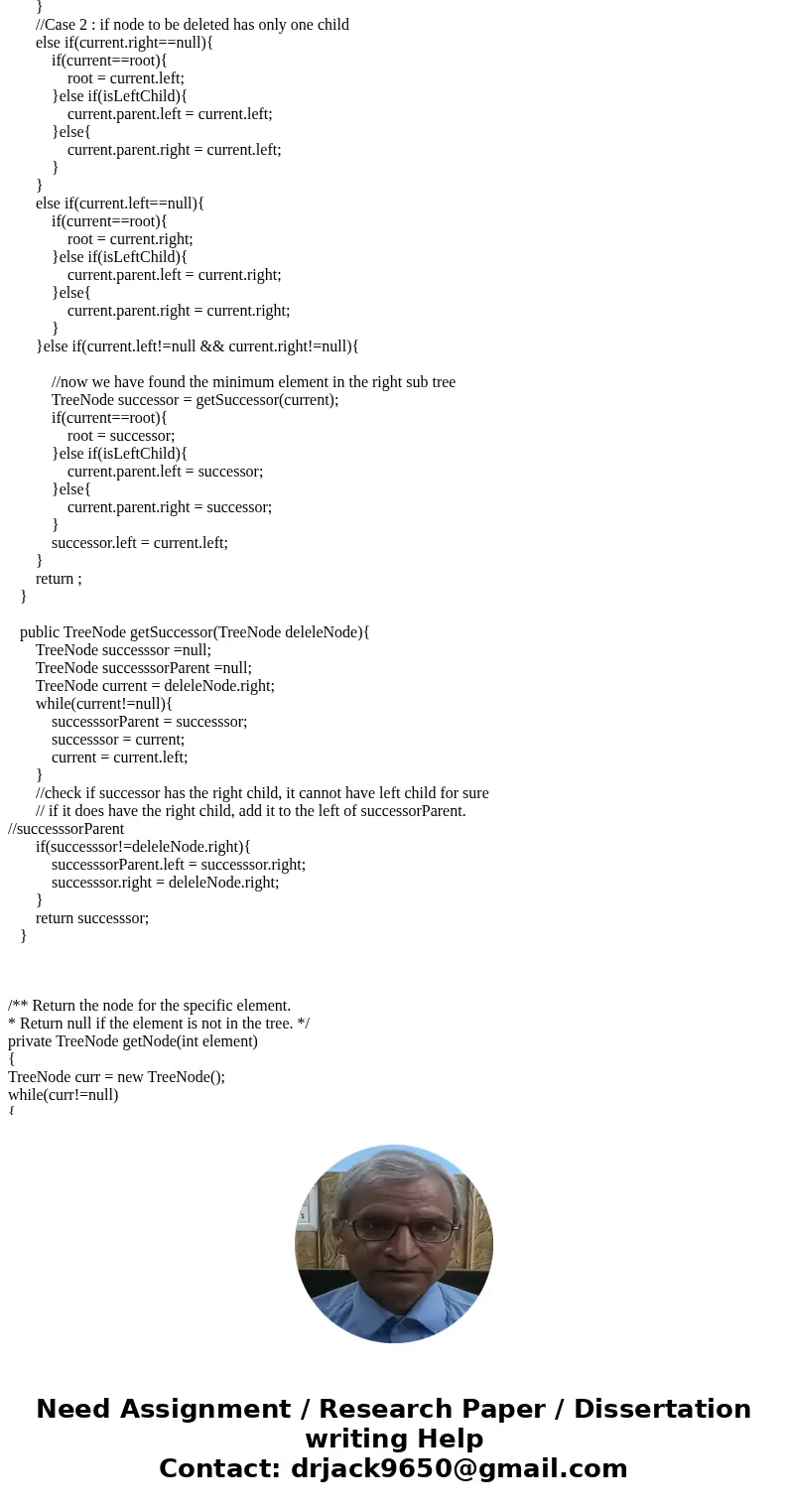 }
//Case 2 : if node to be deleted has only one child
else if(current.right==null){
if(current==root){
root = current.left;
}else if(isLeftChild){
current.parent.left = current.left;
}else{
current.parent.right = current.left;
}
}
else if(current.left==null){
if(current==root){
root = current.right;
}else if(isLeftChild){
current.parent.left = current.right;
}else{
current.parent.right = current.right;
}
}else if(current.left!=null && current.right!=null){

//now we have found the minimum element in the right sub tree
TreeNode successor = getSuccessor(current);
if(current==root){
root = successor;
}else if(isLeftChild){
current.parent.left = successor;
}else{
current.parent.right = successor;
}
successor.left = current.left;
}
return ;
}

public TreeNode getSuccessor(TreeNode deleleNode){
TreeNode successsor =null;
TreeNode successsorParent =null;
TreeNode current = deleleNode.right;
while(current!=null){
successsorParent = successsor;
successsor = current;
current = current.left;
}
//check if successor has the right child, it cannot have left child for sure
// if it does have the right child, add it to the left of successorParent.
//successsorParent
if(successsor!=deleleNode.right){
successsorParent.left = successsor.right;
successsor.right = deleleNode.right;
}
return successsor;
}

/** Return the node for the specific element.
* Return null if the element is not in the tree. */
private TreeNode getNode(int element)
{
TreeNode curr = new TreeNode();
while(curr!=null)
{

Need Assignment / Research Paper / Dissertation writing Help
Contact: drjack9650@gmail.com